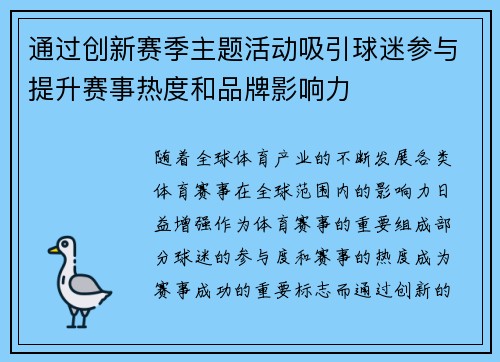 通过创新赛季主题活动吸引球迷参与提升赛事热度和品牌影响力

随着全球体育产业的不断发展各类体育赛事在全球范围内的影响力日益增强作为体育赛事的重要组成部分球迷的参与度和赛事的热度成为赛事成功的重要标志而通过创新的